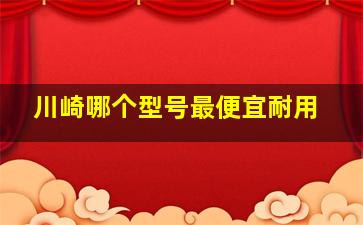 川崎哪个型号最便宜耐用